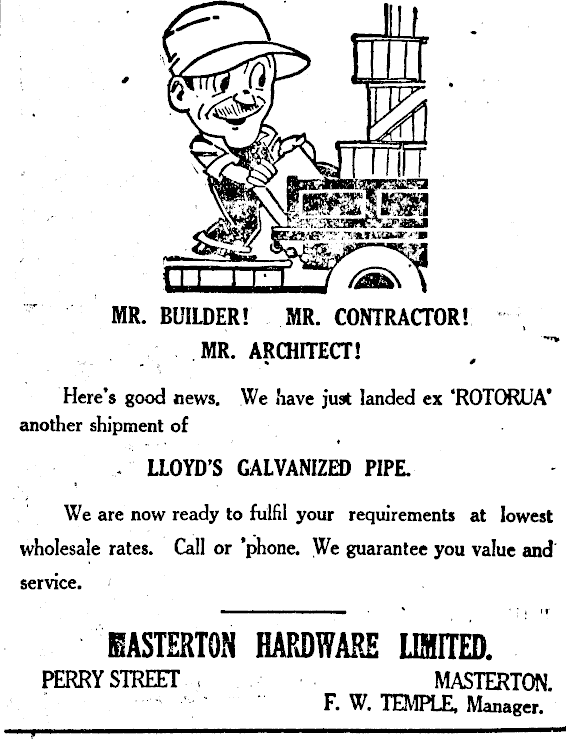 MR. BUILDER! MR. CONTRACTOR!
MR. ARCHITECT!

Here's good news. We have just landed ex 'ROTORUA' another shipment of

LLOYD'S GALVANIZED PIPE.

We are now ready to fulfil your requirements at lowest wholesale rates. Call or 'phone. We guarantee you value and service.

MASTERTON HARDWARE LIMITED.

PERRY STREET MASTERTON.
F. W. TEMPLE, Manager.